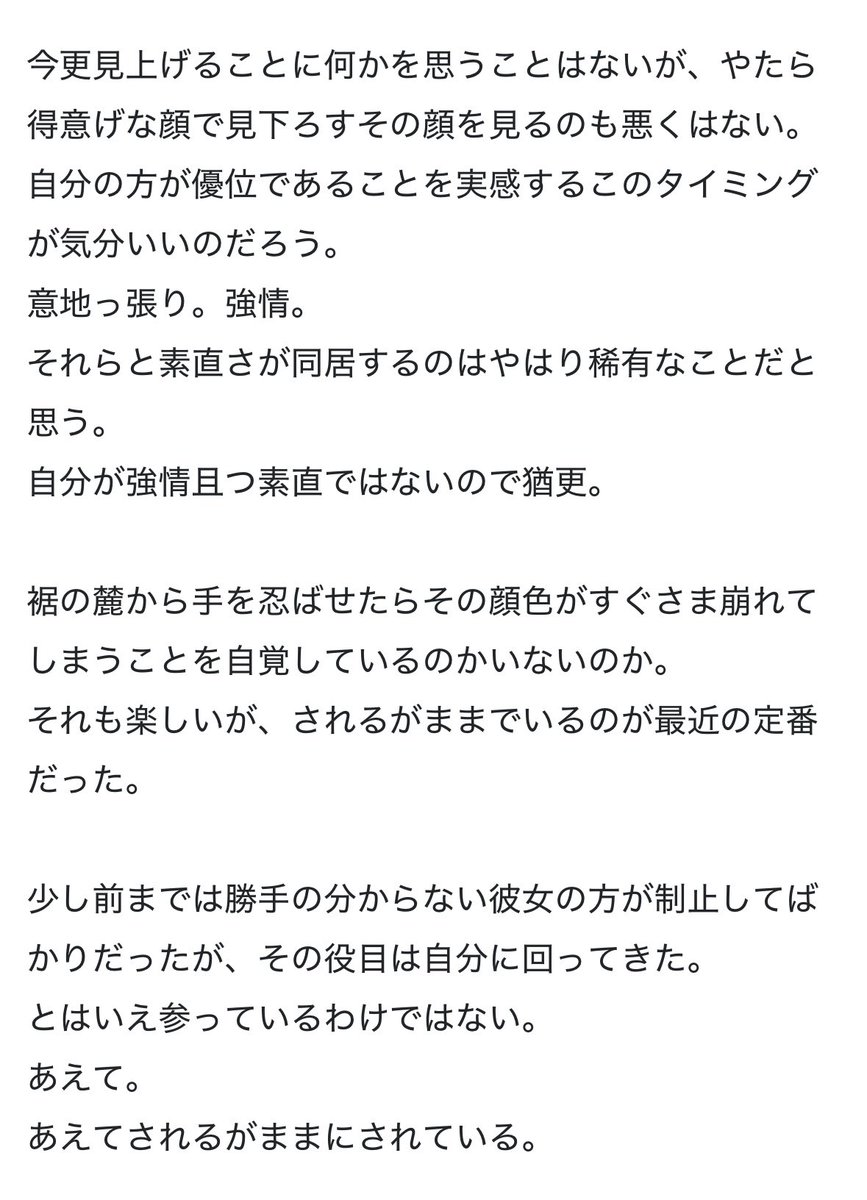 今更見上げることに何かを思うことはないが、やたら得意げな顔で見下ろすその顔を見るのも悪くはない。
自分の方が優位であることを実感するこのタイミングが気分いいのだろう。
意地っ張り。強情。
それらと素直さが同居するのはやはり稀有なことだと思う。
自分が強情且つ素直ではないので猶更。

裾の麓から手を忍ばせたらその顔色がすぐさま崩れてしまうことを自覚しているのかいないのか。
それも楽しいが、されるがままでいるのが最近の定番だった。

少し前までは勝手の分からない彼女の方が制止してばかりだったが、その役目は自分に回ってきた。
とはいえ参っているわけではない。
あえて。
あえてされるがままにされている。